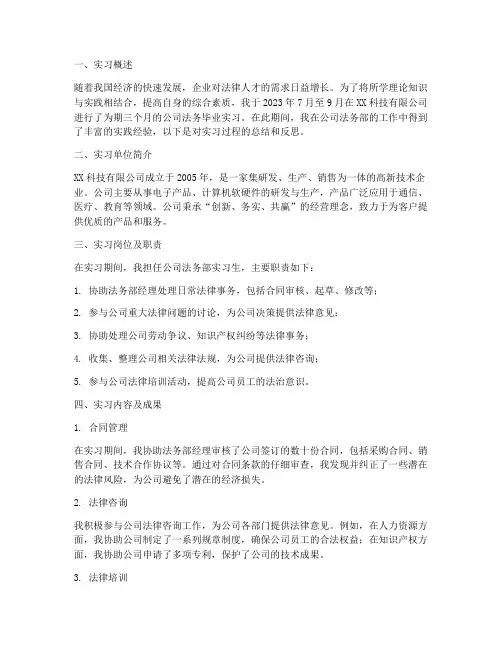 一、实习概述

随着我国经济的快速发展，企业对法律人才的需求日益增长。为了将所学理论知识与实践相结合，提高自身的综合素质，我于 2023 年 7 月至 9 月在 XX 科技有限公司进行了为期三个月的公司法务毕业实习。在此期间，我在公司法务部的工作中得到了丰富的实践经验，以下是对实习过程的总结和反思。

二、实习单位简介

XX 科技有限公司成立于 2005 年，是一家集研发、生产、销售为一体的高新技术企业。公司主要从事电子产品、计算机软硬件的研发与生产，产品广泛应用于通信、医疗、教育等领域。公司秉承“创新、务实、共赢”的经营理念，致力于为客户提供优质的产品和服务。

三、实习岗位及职责

在实习期间，我担任公司法务部实习生，主要职责如下：

1. 协助法务部经理处理日常法律事务，包括合同审核、起草、修改等；

2. 参与公司重大法律问题的讨论，为公司决策提供法律意见；

3. 协助处理公司劳动争议、知识产权纠纷等法律事务；

4. 收集、整理公司相关法律法规，为公司提供法律咨询；

5. 参与公司法律培训活动，提高公司员工的法治意识。

四、实习内容及成果

1. 合同管理

在实习期间，我协助法务部经理审核了公司签订的数十份合同，包括采购合同、销售合同、技术合作协议等。通过对合同条款的仔细审查，我发现并纠正了一些潜在的法律风险，为公司避免了潜在的经济损失。

2. 法律咨询

我积极参与公司法律咨询工作，为公司各部门提供法律意见。例如，在人力资源方面，我协助公司制定了一系列规章制度，确保公司员工的合法权益；在知识产权方面，我协助公司申请了多项专利，保护了公司的技术成果。

3. 法律培训